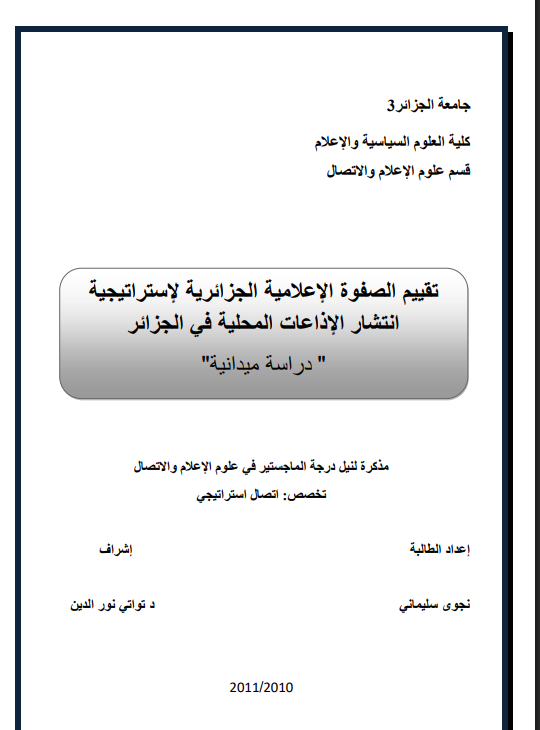 جامعة الجزائر3

كلية العلوم السياسية والإعلام

قسم علوم الإعلام والاتصال

تقييم الصفوة الإعلامية الجزائرية لإستراتيجية انتشار الإذاعات المحلية في الجزائر

" دراسة ميدانية"

مذكرة لنيل درجة الماجستير في علوم الإعلام والاتصال

تخصص: اتصال استراتيجي

إعداد الطالبة

إشراف

نجوى سليماني

د تواتي نور الدين

2011/2010